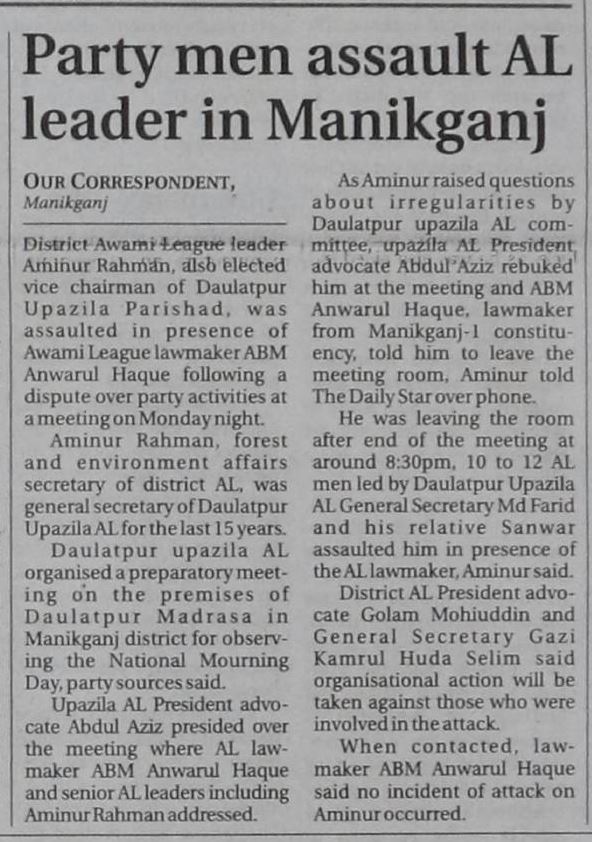 Party men assault AL leader in Manikganj

OUR CORRESPONDENT, Manikganj

District Awami League leader Aminur Rahman, also elected vice chairman of Daulatpur Upazila Parishad, was assaulted in presence of Awami League lawmaker ABM Anwarul Haque following a dispute over party activities at a meeting on Monday night.

Aminur Rahman, forest and environment affairs secretary of district AL, was general secretary of Daulatpur Upazila AL for the last 15 years.

Daulatpur upazila AL organised a preparatory meeting on the premises of Daulatpur Madrasa in Manikganj district for observing the National Mourning Day, party sources said.

Upazila AL President advocate Abdul Aziz presided over the meeting where AL lawmaker ABM Anwarul Haque and senior AL leaders including Aminur Rahman addressed.

As Aminur raised questions about irregularities by Daulatpur upazila AL committee, upazila AL President advocate Abdul Aziz rebuked him at the meeting and ABM Anwarul Haque, lawmaker from Manikganj-1 constituency, told him to leave the meeting room, Aminur told The Daily Star over phone.

He was leaving the room after end of the meeting at around 8:30pm, 10 to 12 AL men led by Daulatpur Upazila AL General Secretary Md Farid and his relative Sanwar assaulted him in presence of the AL lawmaker, Aminur said.

District AL President advocate Golam Mohiuddin and General Secretary Gazi Kamrul Huda Selim said organisational action will be taken against those who were involved in the attack.

When contacted, lawmaker ABM Anwarul Haque said no incident of attack on Aminur occurred.